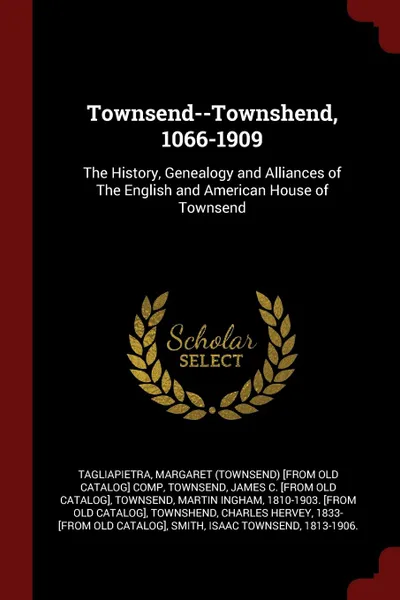 Townsend--Townshend, 1066-1909

The History, Genealogy and Alliances of The English and American House of Townsend

Scholar SELECT

TAGLIAPIETRA, MARGARET (TOWNSEND) [FROM OLD CATALOG] COMP, TOWNSEND, JAMES C. [FROM OLD CATALOG], TOWNSEND, MARTIN INGHAM, 1810-1903. [FROM OLD CATALOG], TOWNSHEND, CHARLES HERVEY, 1833- [FROM OLD CATALOG], SMITH, ISAAC TOWNSEND, 1813-1906.